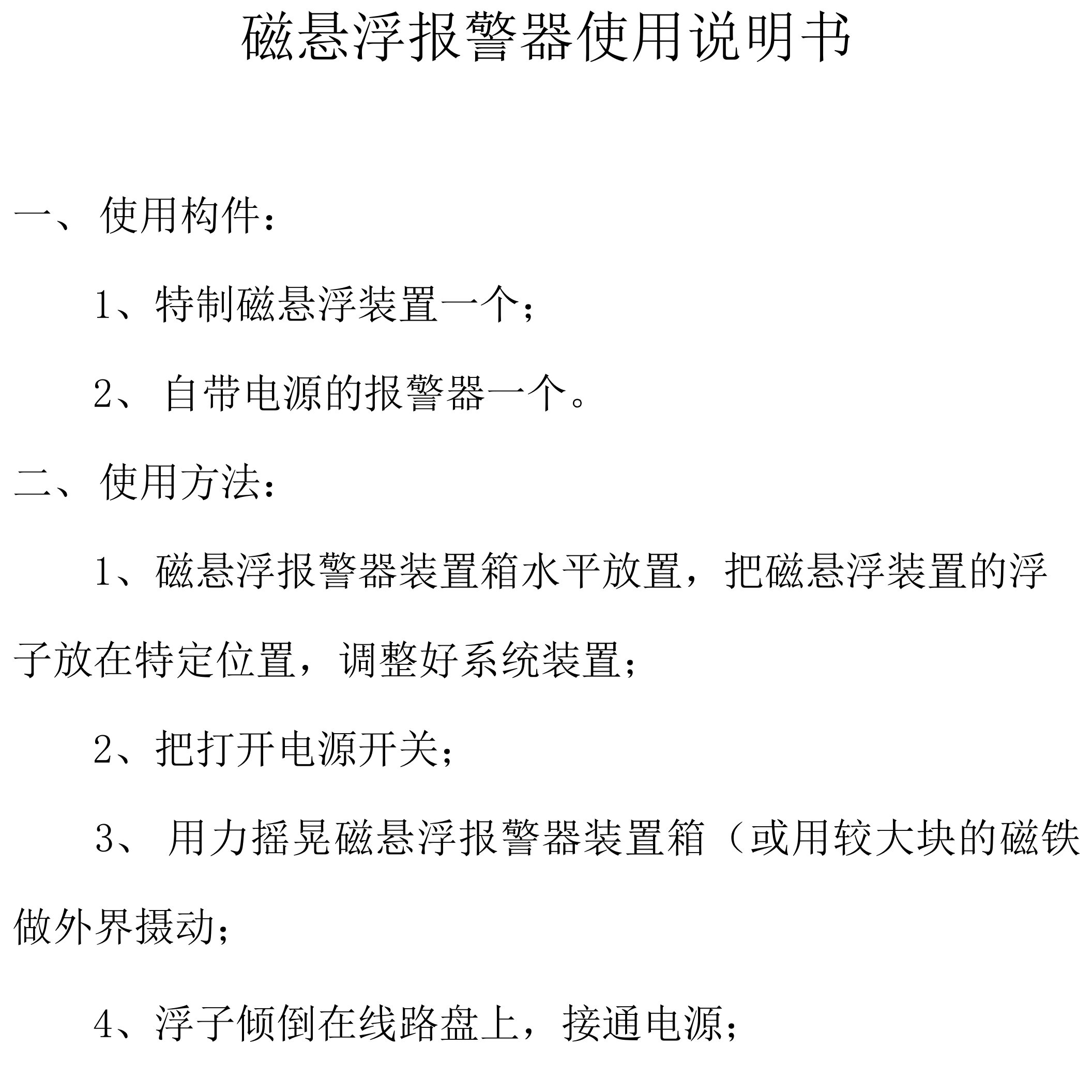 磁悬浮报警器使用说明书

一、使用构件：

1、特制磁悬浮装置一个；

2、自带电源的报警器一个。

二、使用方法：

1、磁悬浮报警器装置箱水平放置，把磁悬浮装置的浮子放在特定位置，调整好系统装置；

2、把打开电源开关；

3、用力摇晃磁悬浮报警器装置箱（或用较大块的磁铁做外界摄动；

4、浮子倾倒在线路盘上，接通电源；